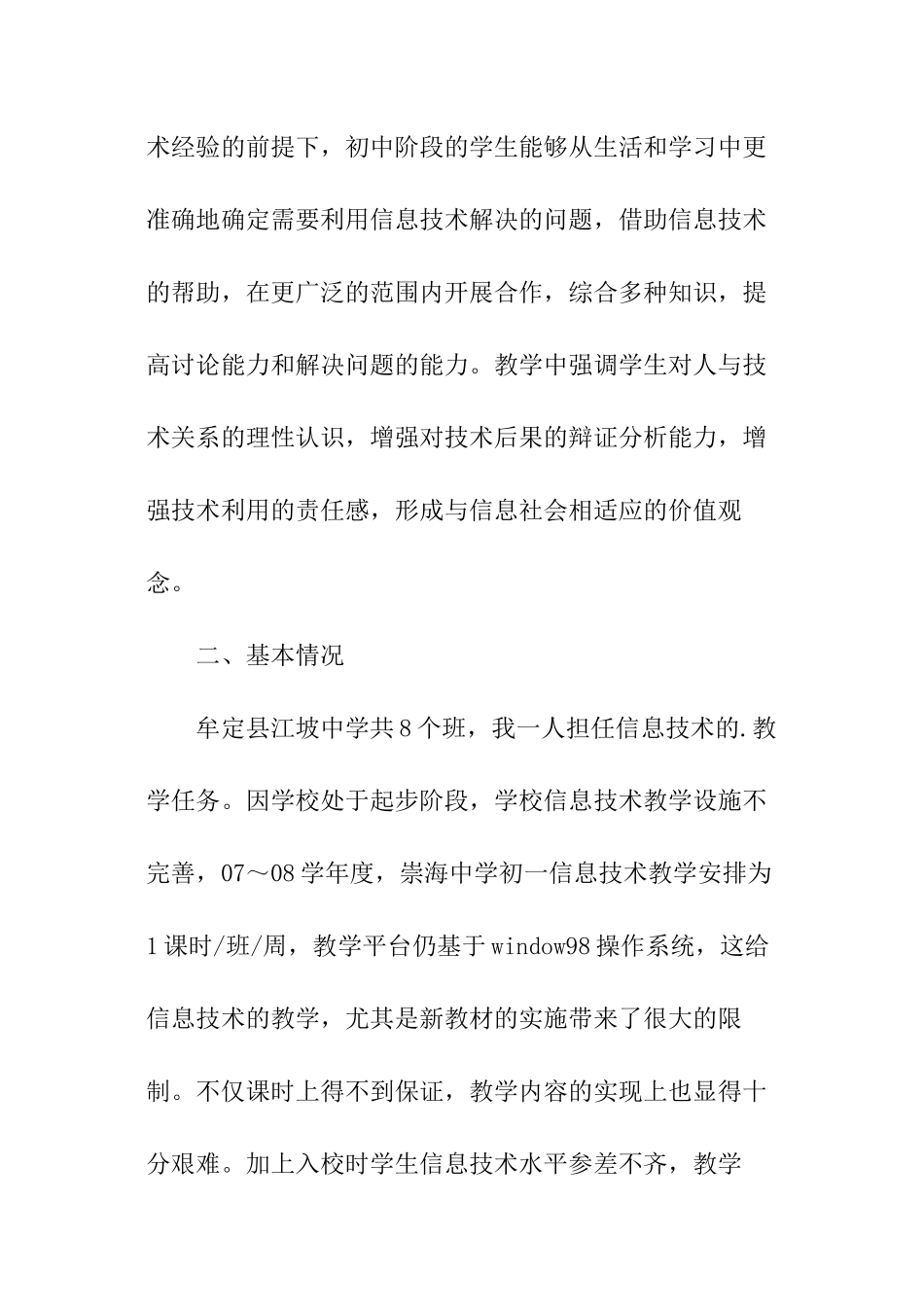 术经验的前提下，初中阶段的学生能够从生活和学习中更准确地确定需要利用信息技术解决的问题，借助信息技术的帮助，在更广泛的范围内开展合作，综合多种知识，提高讨论能力和解决问题的能力。教学中强调学生对人与技术关系的理性认识，增强对技术后果的辩证分析能力，增强技术利用的责任感，形成与信息社会相适应的价值观念。

二、基本情况

牟定县江坡中学共8个班，我一人担任信息技术的.教学任务。因学校处于起步阶段，学校信息技术教学设施不完善，07～08学年度，崇海中学初一信息技术教学安排为1课时/班/周，教学平台仍基于window98操作系统，这给信息技术的教学，尤其是新教材的实施带来了很大的限制。不仅课时上得不到保证，教学内容的实现上也显得十分艰难。加上入校时学生信息技术水平参差不齐，教学